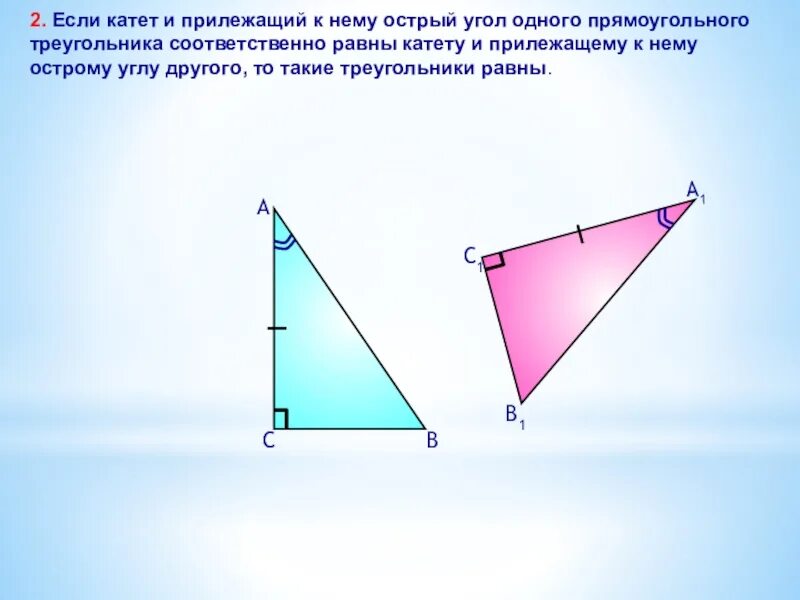 2. Если катет и прилежащий к нему острый угол одного прямоугольного треугольника соответственно равны катету и прилежащему к нему острому углу другого, то такие треугольники равны.

A

C

B

$A_1$

$C_1$

$B_1$